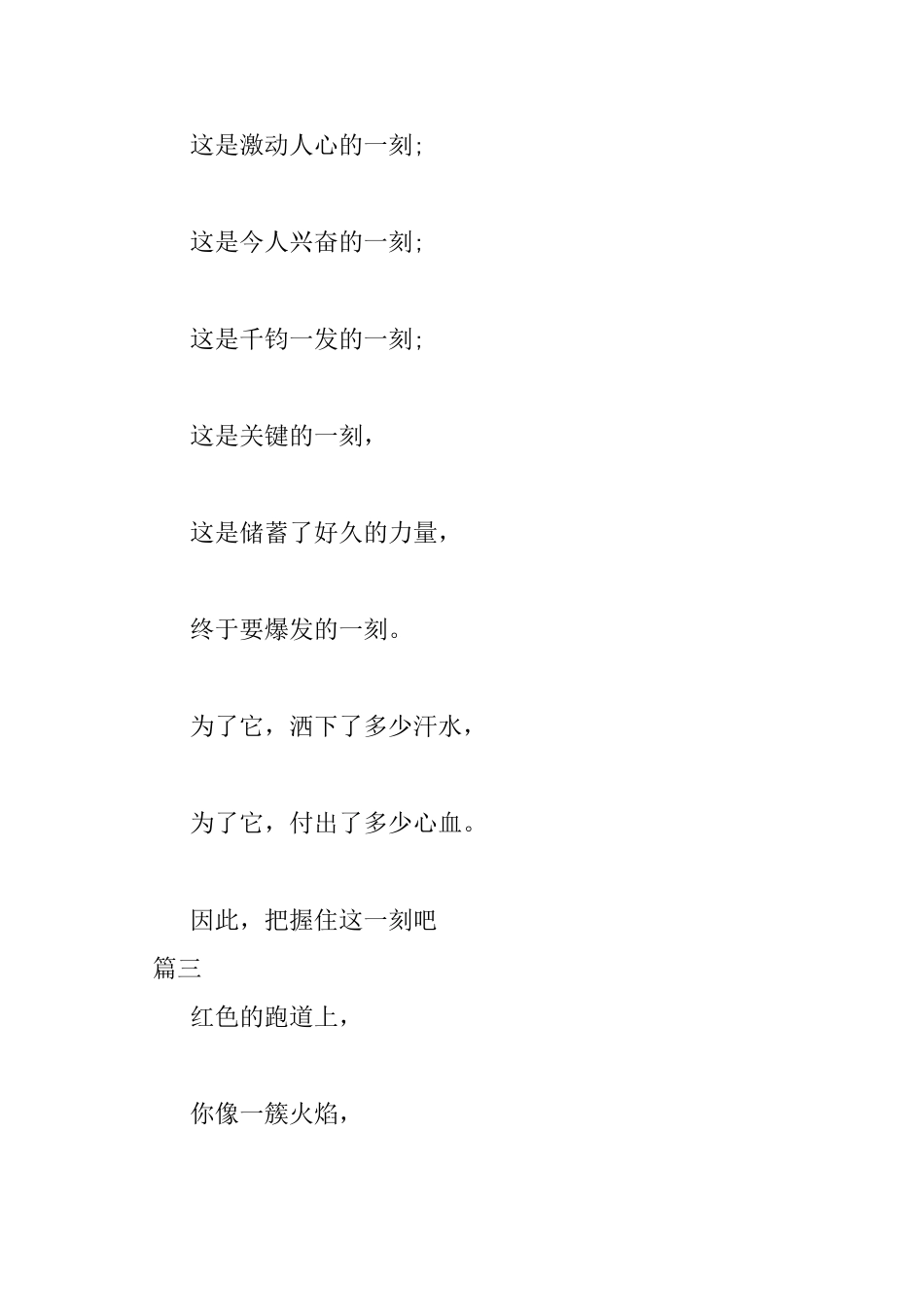 这是激动人心的一刻;

这是今人兴奋的一刻;

这是千钧一发的一刻;

这是关键的一刻，

这是储蓄了好久的力量，

终于要爆发的一刻。

为了它，洒下了多少汗水，

为了它，付出了多少心血。

因此，把握住这一刻吧

篇三

红色的跑道上，

你像一簇火焰，